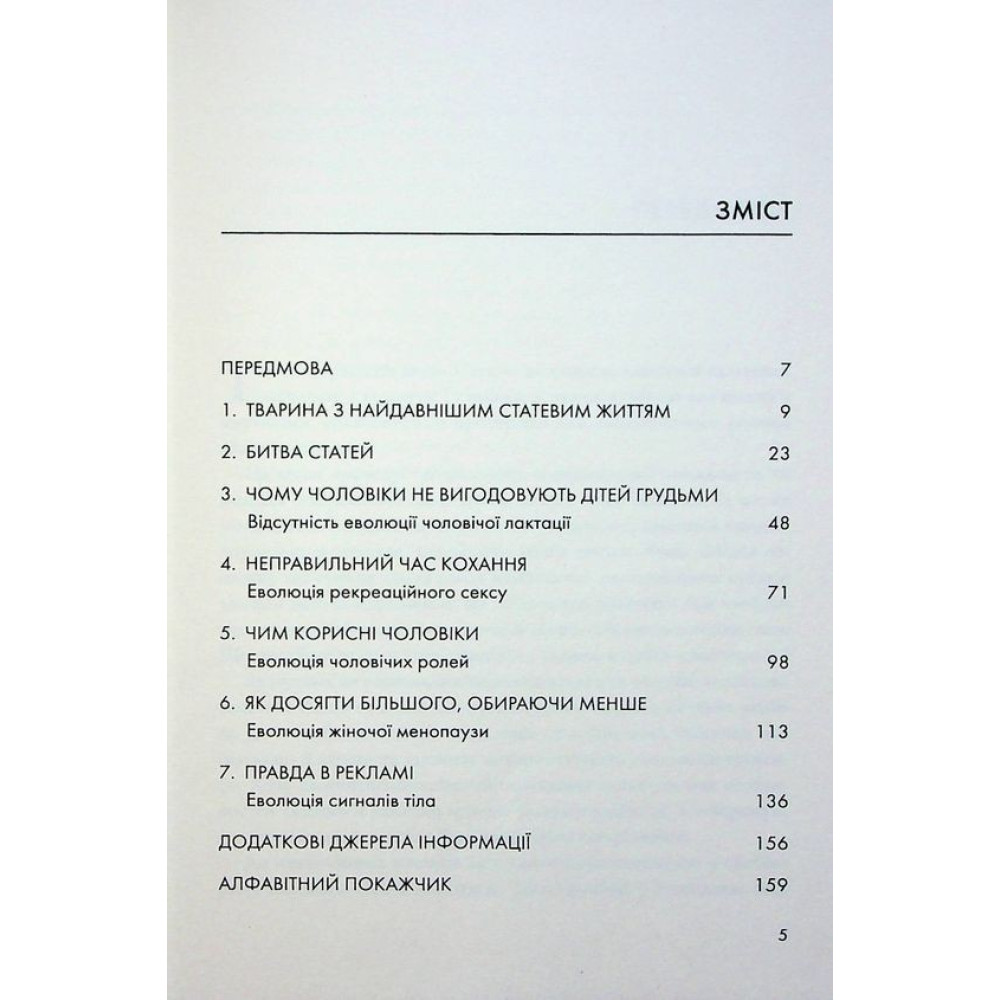 ЗМІСТ

ПЕРЕДМОВА 7

1. ТВАРИНА З НАЙДАВНІШИМ СТАТЕВИМ ЖИТТЯМ 9

2. БИТВА СТАТЕЙ 23

3. ЧОМУ ЧОЛОВІКИ НЕ ВИГОДОВУЮТЬ ДІТЕЙ ГРУДЬМИ
Відсутність еволюції чоловічої лактації 48

4. НЕПРАВИЛЬНИЙ ЧАС КОХАННЯ
Еволюція рекреаційного сексу 71

5. ЧИМ КОРИСНІ ЧОЛОВІКИ
Еволюція чоловічих ролей 98

6. ЯК ДОСЯГТИ БІЛЬШОГО, ОБИРАЮЧИ МЕНШЕ
Еволюція жіночої менопаузи 113

7. ПРАВДА В РЕКЛАМІ
Еволюція сигналів тіла 136

ДОДАТКОВІ ДЖЕРЕЛА ІНФОРМАЦІЇ 156

АЛФАВІТНИЙ ПОКАЖЧИК 159

5